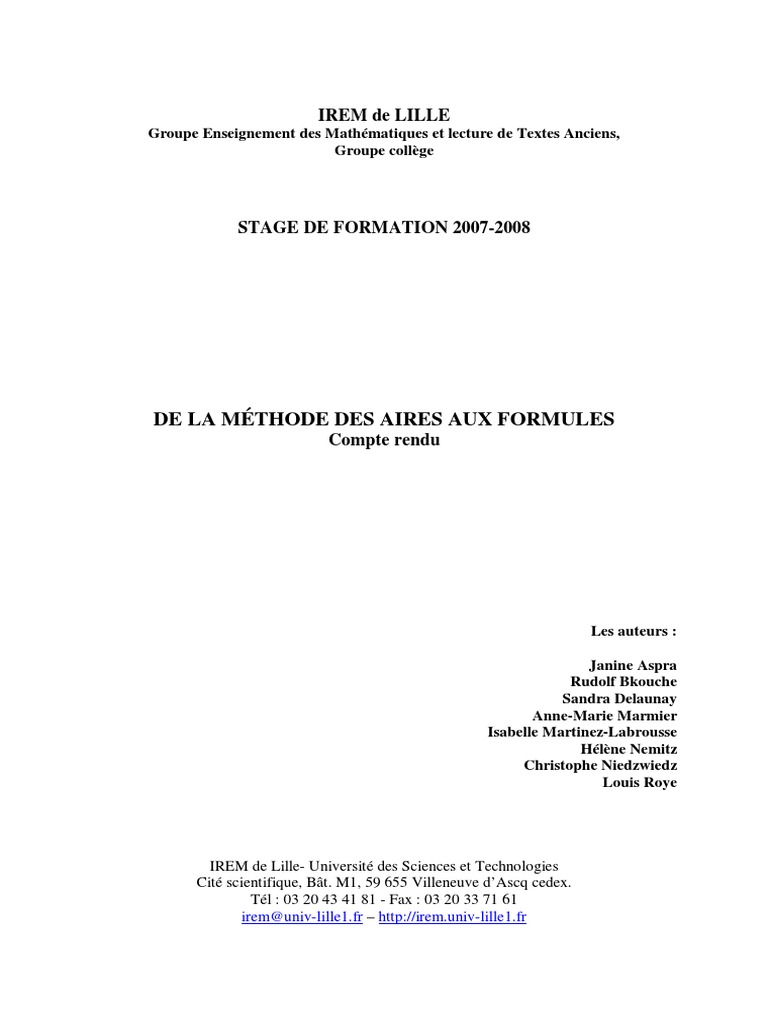 IREM de LILLE
Groupe Enseignement des Mathématiques et lecture de Textes Anciens, Groupe collège

STAGE DE FORMATION 2007-2008

DE LA MÉTHODE DES AIRES AUX FORMULES
Compte rendu

Les auteurs :

Janine Aspra
Rudolf Bkouche
Sandra Delaunay
Anne-Marie Marmier
Isabelle Martinez-Labrousse
Hélène Nemitz
Christophe Niedzwiedz
Louis Roye

IREM de Lille- Université des Sciences et Technologies
Cité scientifique, Bât. M1, 59 655 Villeneuve d'Ascq cedex.
Tél : 03 20 43 41 81 - Fax : 03 20 33 71 61
irem@univ-lille1.fr – http://irem.univ-lille1.fr